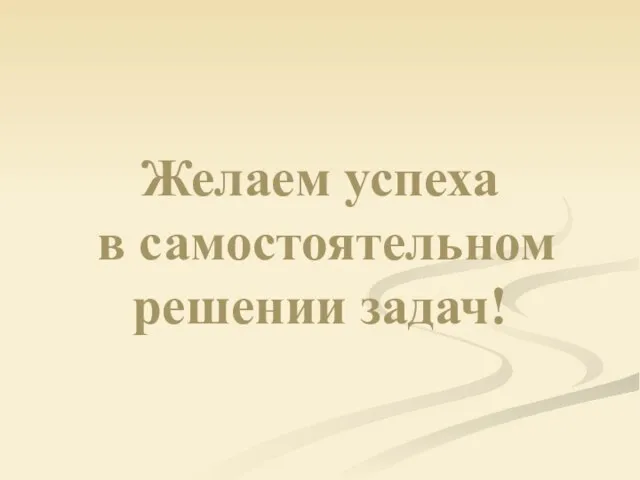 Желаем успеха в самостоятельном решении задач!